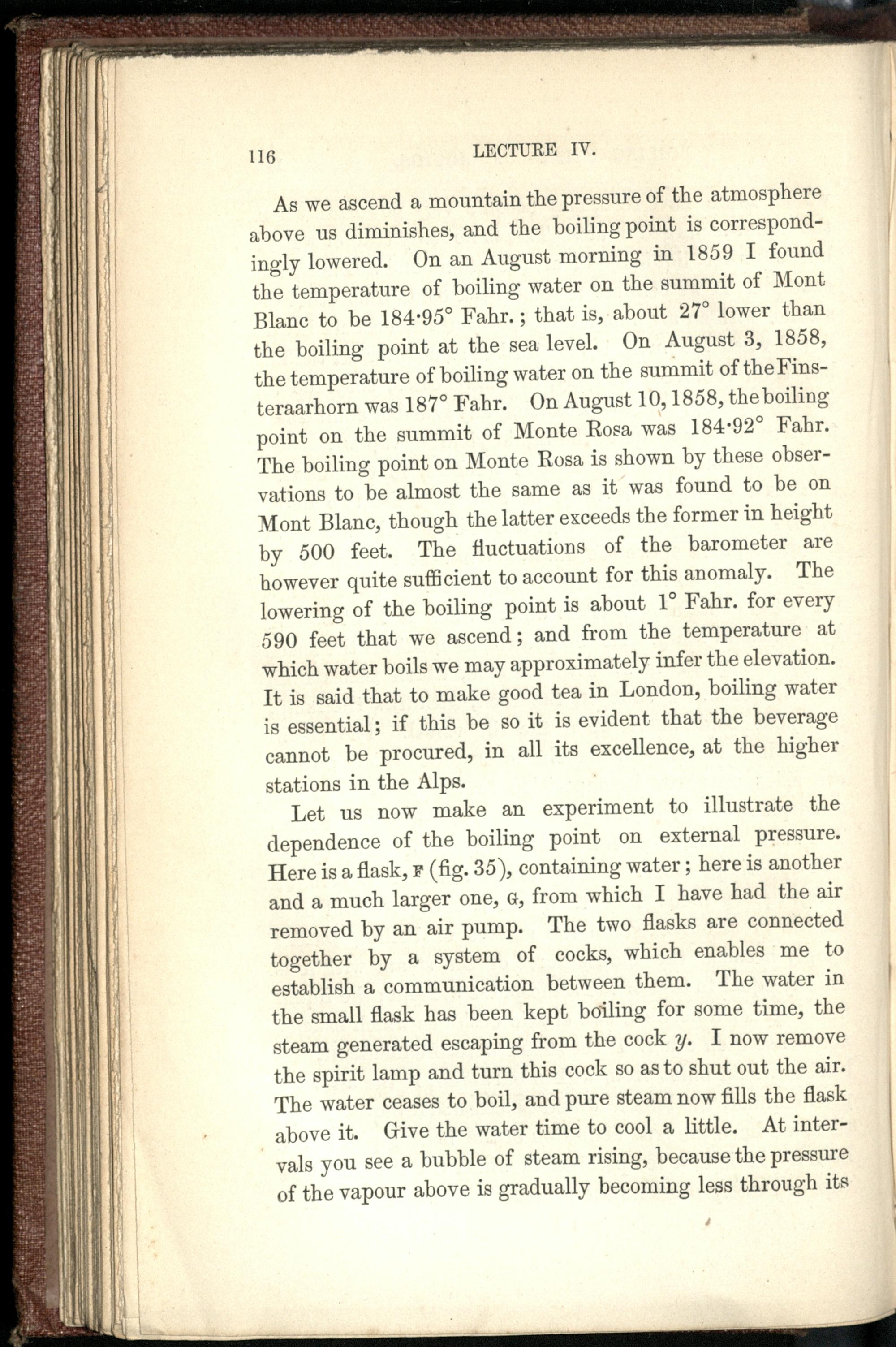 116 LECTURE IV.

As we ascend a mountain the pressure of the atmosphere above us diminishes, and the boiling point is correspondingly lowered. On an August morning in 1859 I found the temperature of boiling water on the summit of Mont Blanc to be 184·95° Fahr.; that is, about 27° lower than the boiling point at the sea level. On August 3, 1858, the temperature of boiling water on the summit of the Finsteraarhorn was 187° Fahr. On August 10, 1858, the boiling point on the summit of Monte Rosa was 184·92° Fahr. The boiling point on Monte Rosa is shown by these observations to be almost the same as it was found to be on Mont Blanc, though the latter exceeds the former in height by 500 feet. The fluctuations of the barometer are however quite sufficient to account for this anomaly. The lowering of the boiling point is about 1° Fahr. for every 590 feet that we ascend; and from the temperature at which water boils we may approximately infer the elevation. It is said that to make good tea in London, boiling water is essential; if this be so it is evident that the beverage cannot be procured, in all its excellence, at the higher stations in the Alps.

Let us now make an experiment to illustrate the dependence of the boiling point on external pressure. Here is a flask, F (fig. 35), containing water; here is another and a much larger one, G, from which I have had the air removed by an air pump. The two flasks are connected together by a system of cocks, which enables me to establish a communication between them. The water in the small flask has been kept boiling for some time, the steam generated escaping from the cock y. I now remove the spirit lamp and turn this cock so as to shut out the air. The water ceases to boil, and pure steam now fills the flask above it. Give the water time to cool a little. At intervals you see a bubble of steam rising, because the pressure of the vapour above is gradually becoming less through its